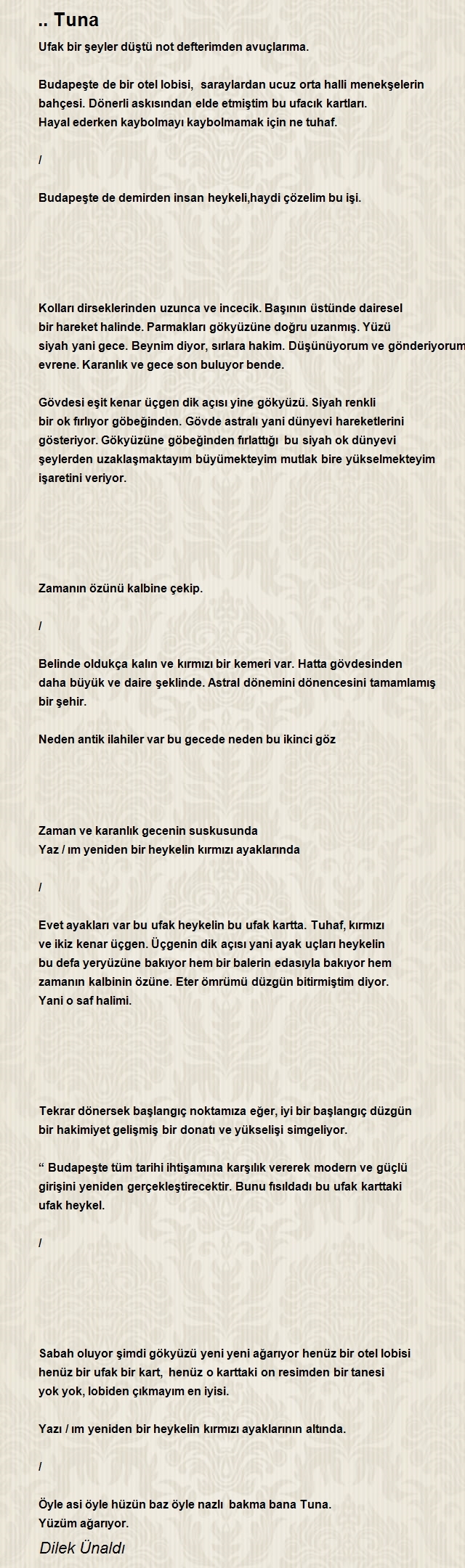 .. Tuna

Ufak bir şeyler düştü not defterimden avuçlarıma.

Budapeşte de bir otel lobisi, saraylardan ucuz orta halli menekşelerin bahçesi. Dönerli askısından elde etmiştim bu ufacık kartları.
Hayal ederken kaybolmayı kaybolmamak için ne tuhaf.

/

Budapeşte de demirden insan heykeli,haydi çözelim bu işi.

Kolları dirseklerinden uzunca ve incecik. Başının üstünde dairesel bir hareket halinde. Parmakları gökyüzüne doğru uzanmış. Yüzü siyah yani gece. Beynim diyor, sırlara hakim. Düşünüyorum ve gönderiyorum evrene. Karanlık ve gece son buluyor bende.

Gövdesi eşit kenar üçgen dik açısı yine gökyüzü. Siyah renkli bir ok fırlıyor göbeğinden. Gövde astralı yani dünyevi hareketlerini gösteriyor. Gökyüzüne göbeğinden fırlattığı bu siyah ok dünyevi şeylerden uzaklaşmaktayım büyümekteyim mutlak bire yükselmekteyim işaretini veriyor.

Zamanın özünü kalbine çekip.

/

Belinde oldukça kalın ve kırmızı bir kemeri var. Hatta gövdesinden daha büyük ve daire şeklinde. Astral dönemini dönencesini tamamlamış bir şehir.

Neden antik ilahiler var bu gecede neden bu ikinci göz

Zaman ve karanlık gecenin suskusunda
Yaz / ım yeniden bir heykelin kırmızı ayaklarında

/

Evet ayakları var bu ufak heykelin bu ufak kartta. Tuhaf, kırmızı ve ikiz kenar üçgen. Üçgenin dik açısı yani ayak uçları heykelin bu defa yeryüzüne bakıyor hem bir balerin edasıyla bakıyor hem zamanın kalbinin özüne. Eter ömrümü düzgün bitirmiştim diyor. Yani o saf halimi.

Tekrar dönersek başlangıç noktamıza eğer, iyi bir başlangıç düzgün bir hakimiyet gelişmiş bir donatı ve yükselişi simgeliyor.

“ Budapeşte tüm tarihi ihtişamına karşılık vererek modern ve güçlü girişini yeniden gerçekleştirecektir. Bunu fısıldadı bu ufak karttaki ufak heykel.

/

Sabah oluyor şimdi gökyüzü yeni yeni ağarıyor henüz bir otel lobisi henüz bir ufak bir kart, henüz o karttaki on resimden bir tanesi yok yok, lobiden çıkmayım en iyisi.

Yazı / ım yeniden bir heykelin kırmızı ayaklarının altında.

/

Öyle asi öyle hüzün baz öyle nazlı bakma bana Tuna.
Yüzüm ağarıyor.

Dilek Ünaldı